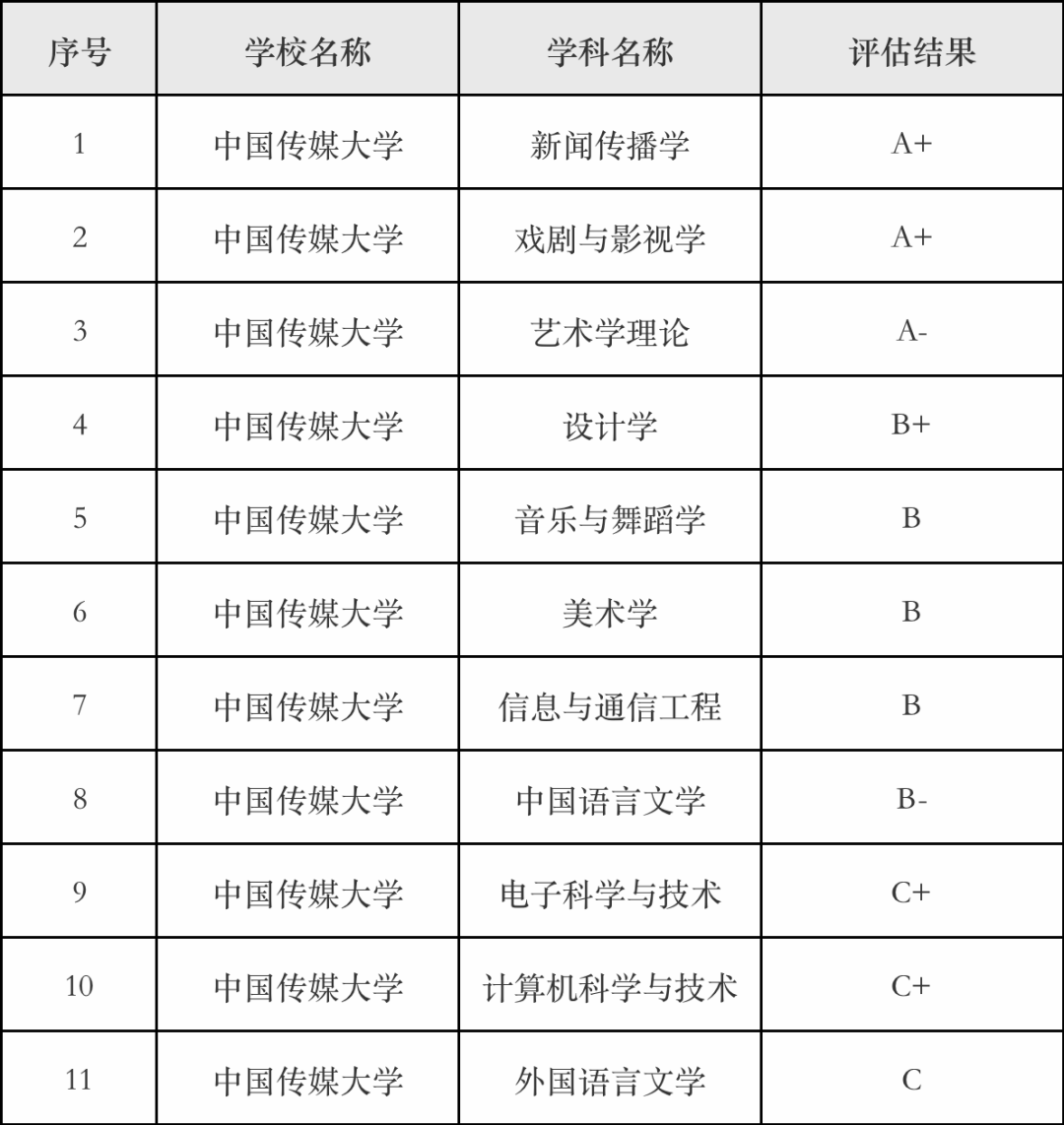 | 序号 | 学校名称 | 学科名称 | 评估结果 |
|---|---|---|---|
| 1 | 中国传媒大学 | 新闻传播学 | A+ |
| 2 | 中国传媒大学 | 戏剧与影视学 | A+ |
| 3 | 中国传媒大学 | 艺术学理论 | A- |
| 4 | 中国传媒大学 | 设计学 | B+ |
| 5 | 中国传媒大学 | 音乐与舞蹈学 | B |
| 6 | 中国传媒大学 | 美术学 | B |
| 7 | 中国传媒大学 | 信息与通信工程 | B |
| 8 | 中国传媒大学 | 中国语言文学 | B- |
| 9 | 中国传媒大学 | 电子科学与技术 | C+ |
| 10 | 中国传媒大学 | 计算机科学与技术 | C+ |
| 11 | 中国传媒大学 | 外国语言文学 | C |